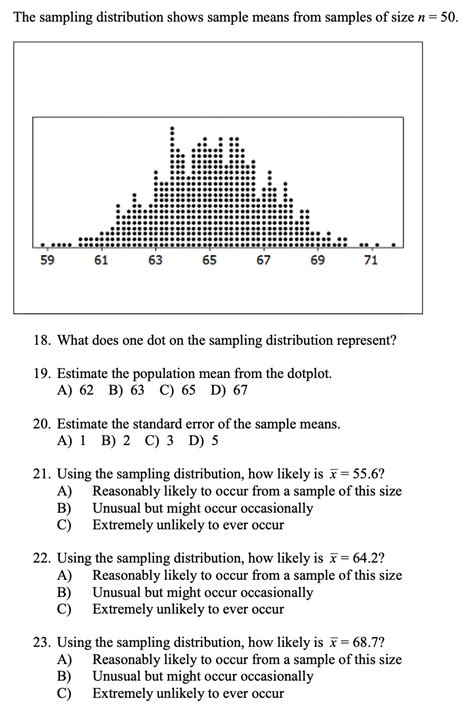 The sampling distribution shows sample means from samples of size $n = 50$.

59 61 63 65 67 69 71

18. What does one dot on the sampling distribution represent?

19. Estimate the population mean from the dotplot.
A) 62 B) 63 C) 65 D) 67

20. Estimate the standard error of the sample means.
A) 1 B) 2 C) 3 D) 5

21. Using the sampling distribution, how likely is $\bar{x} = 55.6$?
A) Reasonably likely to occur from a sample of this size
B) Unusual but might occur occasionally
C) Extremely unlikely to ever occur

22. Using the sampling distribution, how likely is $\bar{x} = 64.2$?
A) Reasonably likely to occur from a sample of this size
B) Unusual but might occur occasionally
C) Extremely unlikely to ever occur

23. Using the sampling distribution, how likely is $\bar{x} = 68.7$?
A) Reasonably likely to occur from a sample of this size
B) Unusual but might occur occasionally
C) Extremely unlikely to ever occur